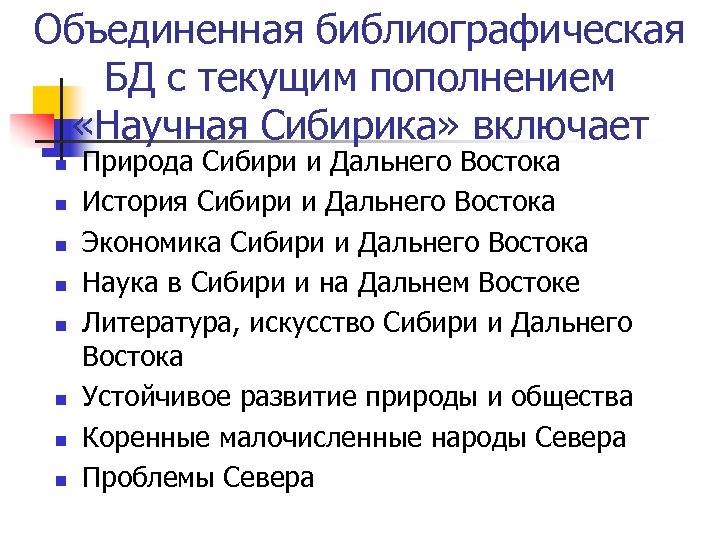 Объединенная библиографическая БД с текущим пополнением «Научная Сибирика» включает

- Природа Сибири и Дальнего Востока
- История Сибири и Дальнего Востока
- Экономика Сибири и Дальнего Востока
- Наука в Сибири и на Дальнем Востоке
- Литература, искусство Сибири и Дальнего Востока
- Устойчивое развитие природы и общества
- Коренные малочисленные народы Севера
- Проблемы Севера